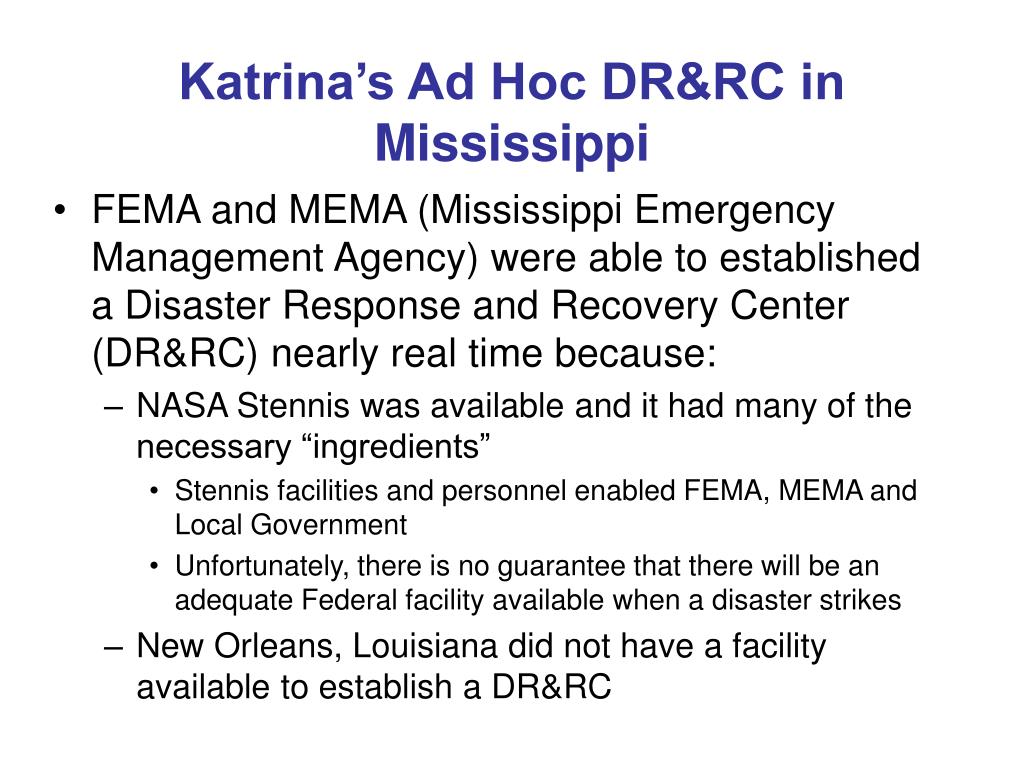 Katrina’s Ad Hoc DR&RC in Mississippi

• FEMA and MEMA (Mississippi Emergency Management Agency) were able to established a Disaster Response and Recovery Center (DR&RC) nearly real time because:
– NASA Stennis was available and it had many of the necessary “ingredients”
• Stennis facilities and personnel enabled FEMA, MEMA and Local Government
• Unfortunately, there is no guarantee that there will be an adequate Federal facility available when a disaster strikes
– New Orleans, Louisiana did not have a facility available to establish a DR&RC